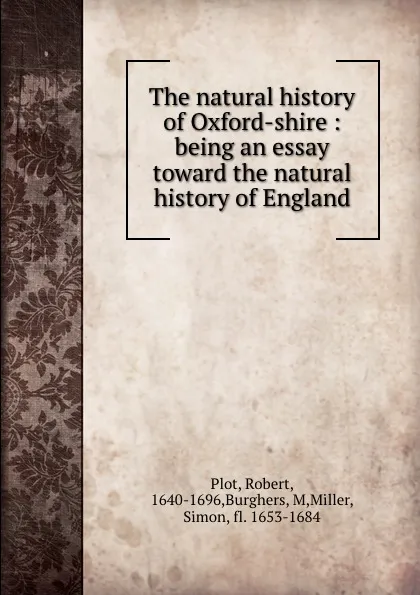 The natural history of Oxford-shire : being an essay toward the natural history of England

Plot, Robert, 1640-1696,Burghers, M,Miller, Simon, fl. 1653-1684